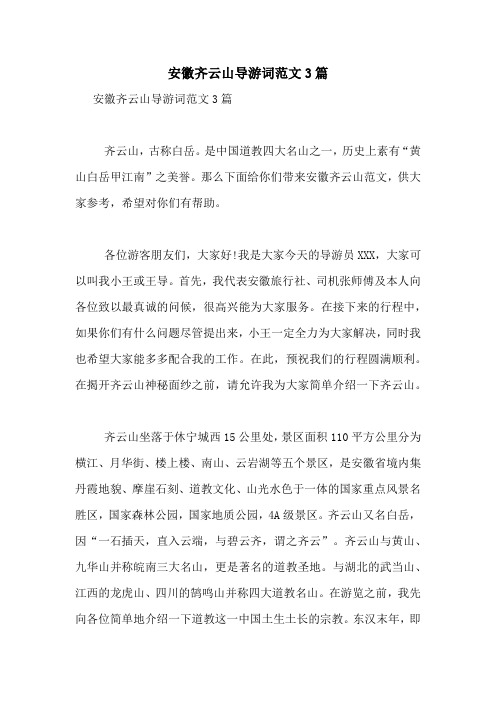 安徽齐云山导游词范文3篇

安徽齐云山导游词范文3篇

齐云山，古称白岳。是中国道教四大名山之一，历史上素有“黄山白岳甲江南”之美誉。那么下面给你们带来安徽齐云山范文，供大家参考，希望对你们有帮助。

各位游客朋友们，大家好!我是大家今天的导游员XXX，大家可以叫我小王或王导。首先，我代表安徽旅行社、司机张师傅及本人向各位致以最真诚的问候，很高兴能为大家服务。在接下来的行程中，如果你们有什么问题尽管提出来，小王一定全力为大家解决，同时我也希望大家能多多配合我的工作。在此，预祝我们的行程圆满顺利。在揭开齐云山神秘面纱之前，请允许我为大家简单介绍一下齐云山。

齐云山坐落于休宁城西15公里处，景区面积110平方公里分为横江、月华街、楼上楼、南山、云岩湖等五个景区，是安徽省境内集丹霞地貌、摩崖石刻、道教文化、山光水色于一体的国家重点风景名胜区，国家森林公园，国家地质公园，4A级景区。齐云山又名白岳，因“一石插天，直入云端，与碧云齐，谓之齐云”。齐云山与黄山、九华山并称皖南三大名山，更是著名的道教圣地。与湖北的武当山、江西的龙虎山、四川的鹤鸣山并称四大道教名山。在游览之前，我先向各位简单地介绍一下道教这一中国土生土长的宗教。东汉末年，即